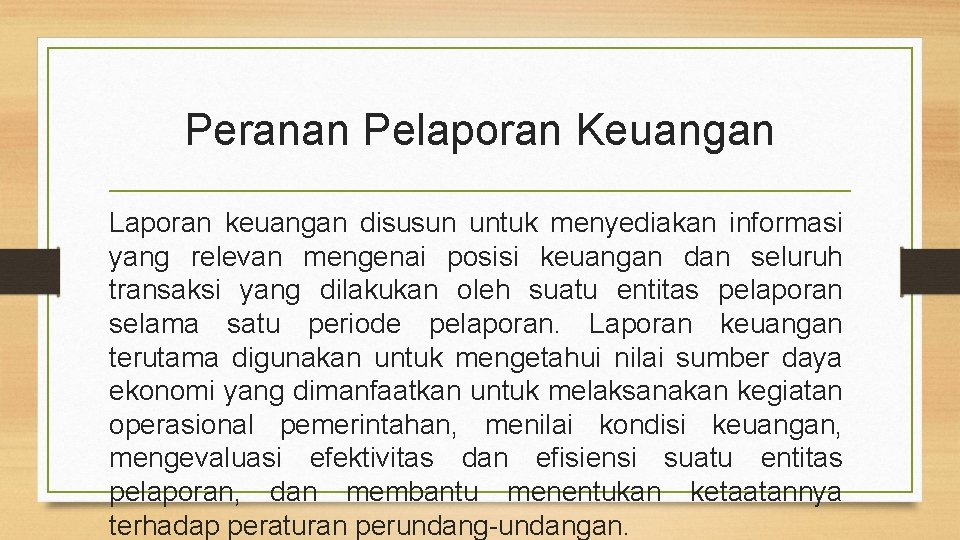 Peranan Pelaporan Keuangan

Laporan keuangan disusun untuk menyediakan informasi yang relevan mengenai posisi keuangan dan seluruh transaksi yang dilakukan oleh suatu entitas pelaporan selama satu periode pelaporan. Laporan keuangan terutama digunakan untuk mengetahui nilai sumber daya ekonomi yang dimanfaatkan untuk melaksanakan kegiatan operasional pemerintahan, menilai kondisi keuangan, mengevaluasi efektivitas dan efisiensi suatu entitas pelaporan, dan membantu menentukan ketaatannya terhadap peraturan perundang-undangan.